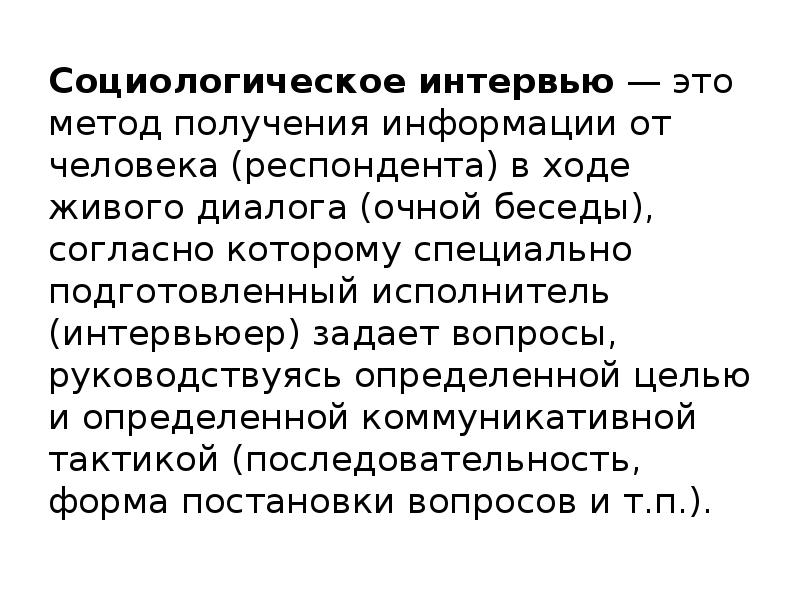 Социологическое интервью — это метод получения информации от человека (респондента) в ходе живого диалога (очной беседы), согласно которому специально подготовленный исполнитель (интервьюер) задает вопросы, руководствуясь определенной целью и определенной коммуникативной тактикой (последовательность, форма постановки вопросов и т.п.).